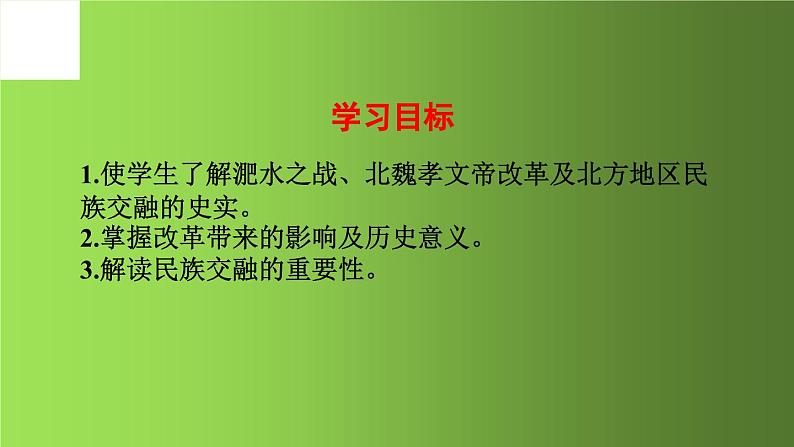 学习目标

1.使学生了解淝水之战、北魏孝文帝改革及北方地区民族交融的史实。
2.掌握改革带来的影响及历史意义。
3.解读民族交融的重要性。